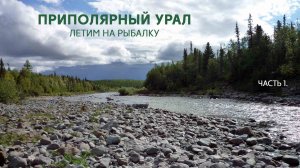 ПРИПОЛЯРНЫЙ УРАЛ
ЛЕТИМ НА РЫБАЛКУ

ЧАСТЬ 1.